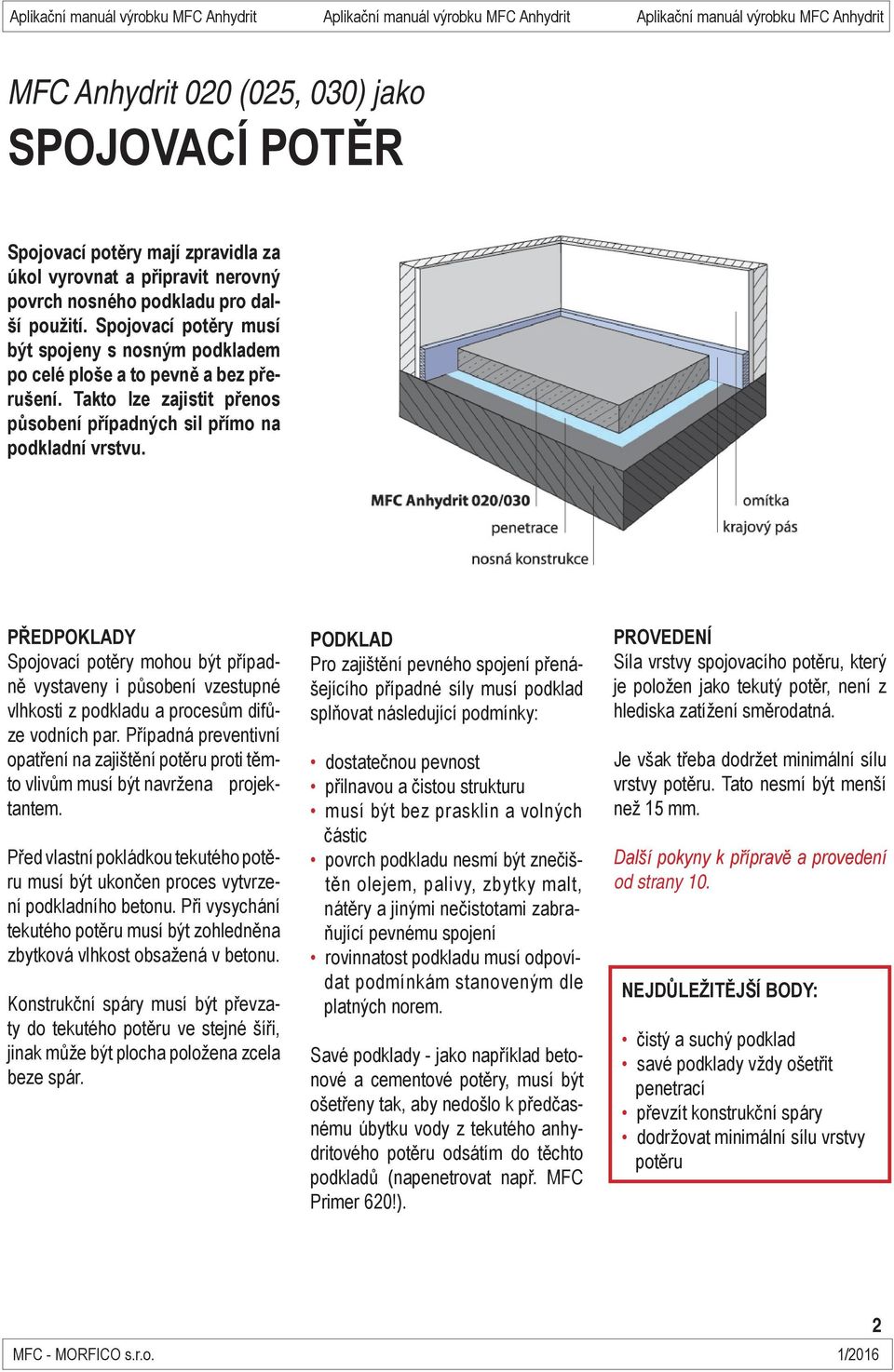 Aplikační manuál výrobku MFC Anhydrit Aplikační manuál výrobku MFC Anhydrit Aplikační manuál výrobku MFC Anhydrit

MFC Anhydrit 020 (025, 030) jako
SPOJOVACÍ POTĚR

Spojovací potěry mají zpravidla za úkol vyrovnat a připravit nerovný povrch nosného podkladu pro další použití. Spojovací potěry musí být spojeny s nosným podkladem po celé ploše a to pevně a bez přerušení. Takto lze zajistit přenos působení případných sil přímo na podkladní vrstvu.

MFC Anhydrit 020/030
penetrace
nosná konstrukce
omítka
krajový pás

PŘEDPOKLADY
Spojovací potěry mohou být případně vystaveny i působení vzestupné vlhkosti z podkladu a procesům difůze vodních par. Případná preventivní opatření na zajištění potěru proti těmto vlivům musí být navržena projektantem.

Před vlastní pokládkou tekutého potěru musí být ukončen proces vytvrzení podkladního betonu. Při vysychání tekutého potěru musí být zohledněna zbytková vlhkost obsažená v betonu.

Konstrukční spáry musí být převzaty do tekutého potěru ve stejné šíři, jinak může být plocha položena zcela beze spár.

PODKLAD
Pro zajištění pevného spojení přenášejícího případné síly musí podklad splňovat následující podmínky:

• dostatečnou pevnost
• přilnavou a čistou strukturu
• musí být bez prasklin a volných částic
• povrch podkladu nesmí být znečištěn olejem, palivy, zbytky malt, nátěry a jinými nečistotami zabraňující pevnému spojení
• rovinnatost podkladu musí odpovídat podmínkám stanoveným dle platných norem.

Savé podklady - jako například betonové a cementové potěry, musí být ošetřeny tak, aby nedošlo k předčasnému úbytku vody z tekutého anhydritového potěru odsátím do těchto podkladů (napenetrovat např. MFC Primer 620!).

PROVEDENÍ
Síla vrstvy spojovacího potěru, který je položen jako tekutý potěr, není z hlediska zatížení směrodatná.

Je však třeba dodržet minimální sílu vrstvy potěru. Tato nesmí být menší než 15 mm.

Další pokyny k přípravě a provedení od strany 10.

NEJDŮLEŽITĚJŠÍ BODY:

• čistý a suchý podklad
• savé podklady vždy ošetřit penetrací
• převzít konstrukční spáry
• dodržovat minimální sílu vrstvy potěru

2
MFC - MORFICO s.r.o. 1/2016